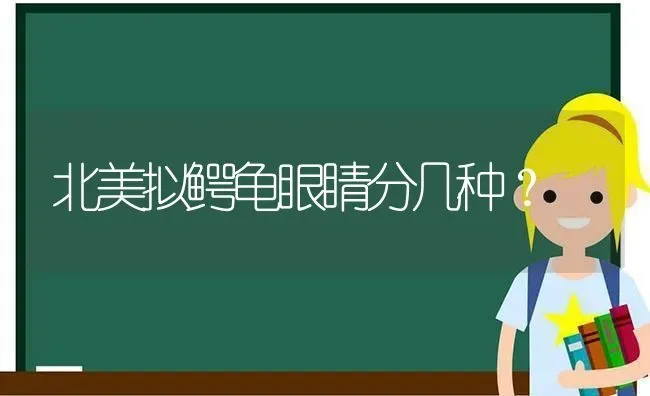 北美拟鳄龟眼睛分几种？